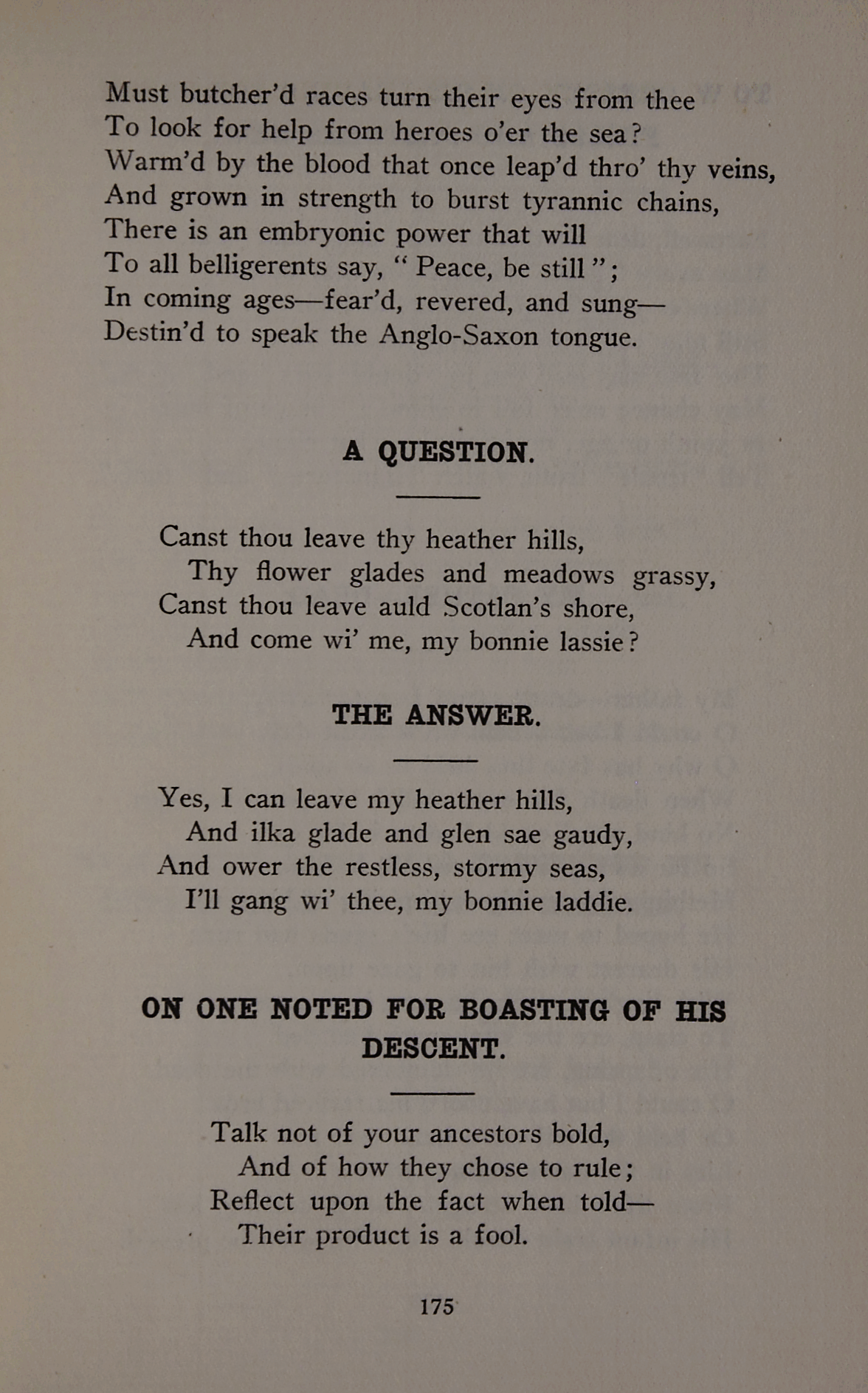 Must butcher'd races turn their eyes from thee
To look for help from heroes o'er the sea?
Warm'd by the blood that once leap'd thro' thy veins,
And grown in strength to burst tyrannic chains,
There is an embryonic power that will
To all belligerents say, "Peace, be still";
In coming ages—fear'd, revered, and sung—
Destin'd to speak the Anglo-Saxon tongue.

A QUESTION.

Canst thou leave thy heather hills,
Thy flower glades and meadows grassy,
Canst thou leave auld Scotlan's shore,
And come wi' me, my bonnie lassie?

THE ANSWER.

Yes, I can leave my heather hills,
And ilka glade and glen sae gaudy,
And ower the restless, stormy seas,
I'll gang wi' thee, my bonnie laddie.

ON ONE NOTED FOR BOASTING OF HIS DESCENT.

Talk not of your ancestors bold,
And of how they chose to rule;
Reflect upon the fact when told—
Their product is a fool.

175